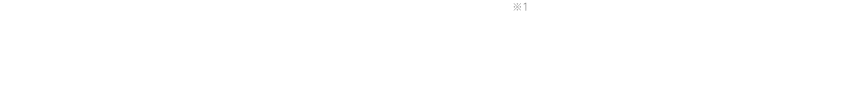 ※1